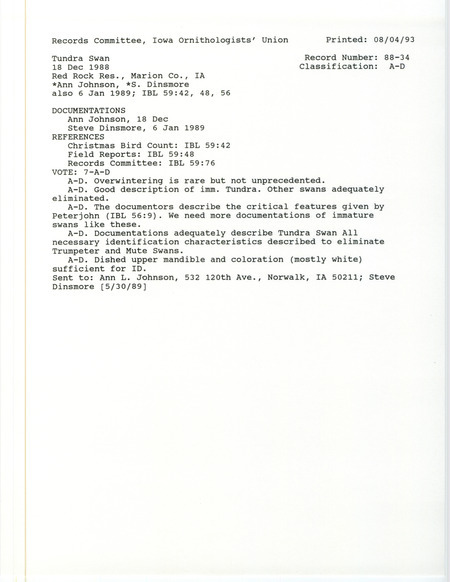 Records Committee, Iowa Ornithologists' Union        Printed: 08/04/93

Tundra Swan        Record Number: 88-34
18 Dec 1988        Classification: A-D
Red Rock Res., Marion Co., IA
*Ann Johnson, *S. Dinsmore
also 6 Jan 1989; IBL 59:42, 48, 56

DOCUMENTATIONS
Ann Johnson, 18 Dec
Steve Dinsmore, 6 Jan 1989
REFERENCES
Christmas Bird Count: IBL 59:42
Field Reports: IBL 59:48
Records Committee: IBL 59:76
VOTE: 7-A-D
A-D. Overwintering is rare but not unprecedented.
A-D. Good description of imm. Tundra. Other swans adequately eliminated.
A-D. The documentors describe the critical features given by Peterjohn (IBL 56:9). We need more documentations of immature swans like these.
A-D. Documentations adequately describe Tundra Swan All necessary identification characteristics described to eliminate Trumpeter and Mute Swans.
A-D. Dished upper mandible and coloration (mostly white) sufficient for ID.
Sent to: Ann L. Johnson, 532 120th Ave., Norwalk, IA 50211; Steve Dinsmore [5/30/89]